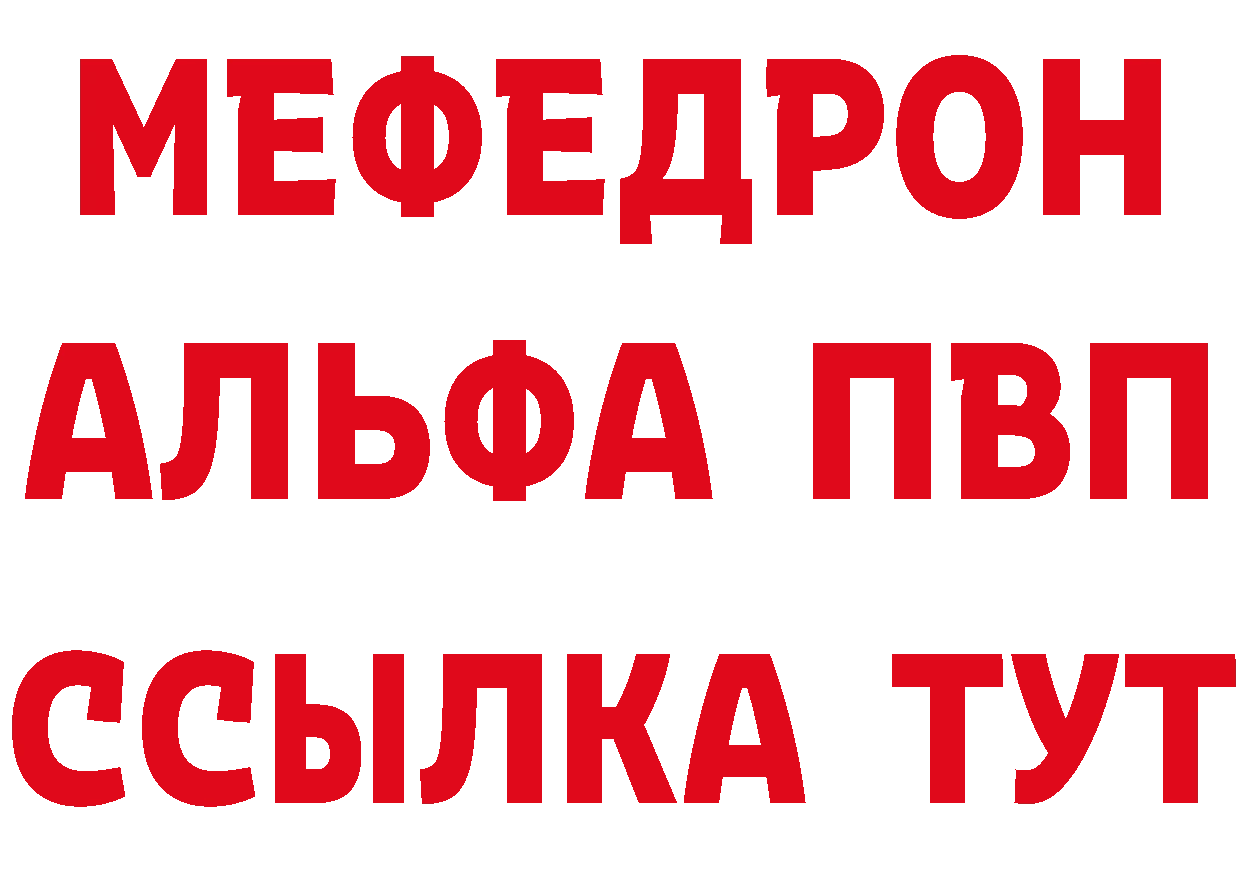 МЕФЕДРОН
АЛЬФА ПВП
ССЫЛКА ТУТ